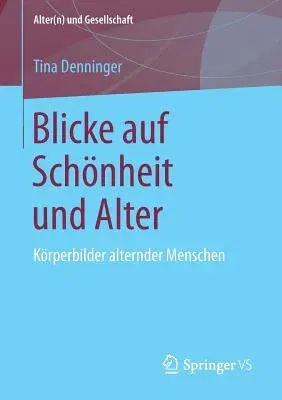 Alter(n) und Gesellschaft

Tina Denninger

Blicke auf Schönheit und Alter

Körperbilder alternder Menschen

Springer VS